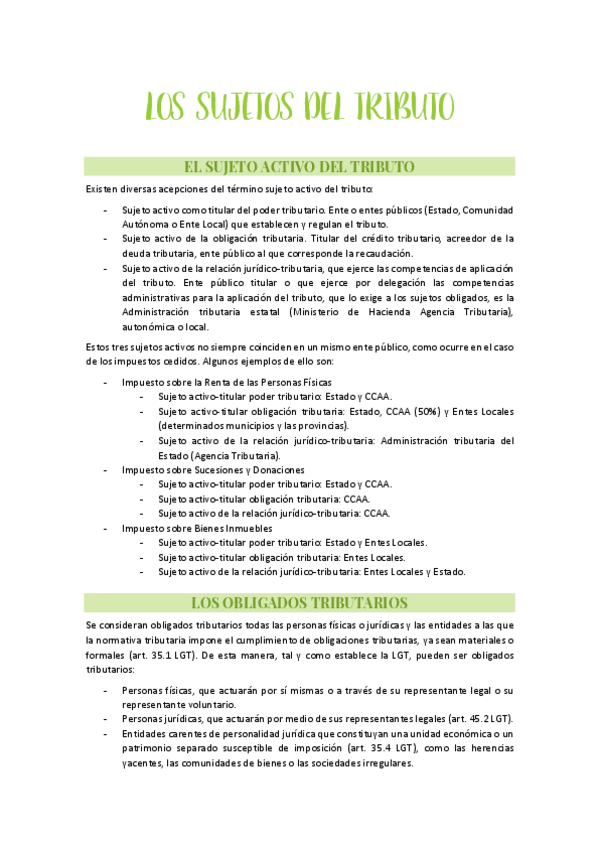 LOS SUJETOS DEL TRIBUTO

EL SUJETO ACTIVO DEL TRIBUTO

Existen diversas acepciones del término sujeto activo del tributo:

- Sujeto activo como titular del poder tributario. Ente o entes públicos (Estado, Comunidad Autónoma o Ente Local) que establecen y regulan el tributo.
- Sujeto activo de la obligación tributaria. Titular del crédito tributario, acreedor de la deuda tributaria, ente público al que corresponde la recaudación.
- Sujeto activo de la relación jurídico-tributaria, que ejerce las competencias de aplicación del tributo. Ente público titular o que ejerce por delegación las competencias administrativas para la aplicación del tributo, que lo exige a los sujetos obligados, es la Administración tributaria estatal (Ministerio de Hacienda Agencia Tributaria), autonómica o local.

Estos tres sujetos activos no siempre coinciden en un mismo ente público, como ocurre en el caso de los impuestos cedidos. Algunos ejemplos de ello son:

- Impuesto sobre la Renta de las Personas Físicas
 - Sujeto activo-titular poder tributario: Estado y CCAA.
 - Sujeto activo-titular obligación tributaria: Estado, CCAA (50%) y Entes Locales (determinados municipios y las provincias).
 - Sujeto activo de la relación jurídico-tributaria: Administración tributaria del Estado (Agencia Tributaria).
- Impuesto sobre Sucesiones y Donaciones
 - Sujeto activo-titular poder tributario: Estado y CCAA.
 - Sujeto activo-titular obligación tributaria: CCAA.
 - Sujeto activo de la relación jurídico-tributaria: CCAA.
- Impuesto sobre Bienes Inmuebles
 - Sujeto activo-titular poder tributario: Estado y Entes Locales.
 - Sujeto activo-titular obligación tributaria: Entes Locales.
 - Sujeto activo de la relación jurídico-tributaria: Entes Locales y Estado.

LOS OBLIGADOS TRIBUTARIOS

Se consideran obligados tributarios todas las personas físicas o jurídicas y las entidades a las que la normativa tributaria impone el cumplimiento de obligaciones tributarias, ya sean materiales o formales (art. 35.1 LGT). De esta manera, tal y como establece la LGT, pueden ser obligados tributarios:

- Personas físicas, que actuarán por sí mismas o a través de su representante legal o su representante voluntario.
- Personas jurídicas, que actuarán por medio de sus representantes legales (art. 45.2 LGT).
- Entidades carentes de personalidad jurídica que constituyan una unidad económica o un patrimonio separado susceptible de imposición (art. 35.4 LGT), como las herencias yacentes, las comunidades de bienes o las sociedades irregulares.